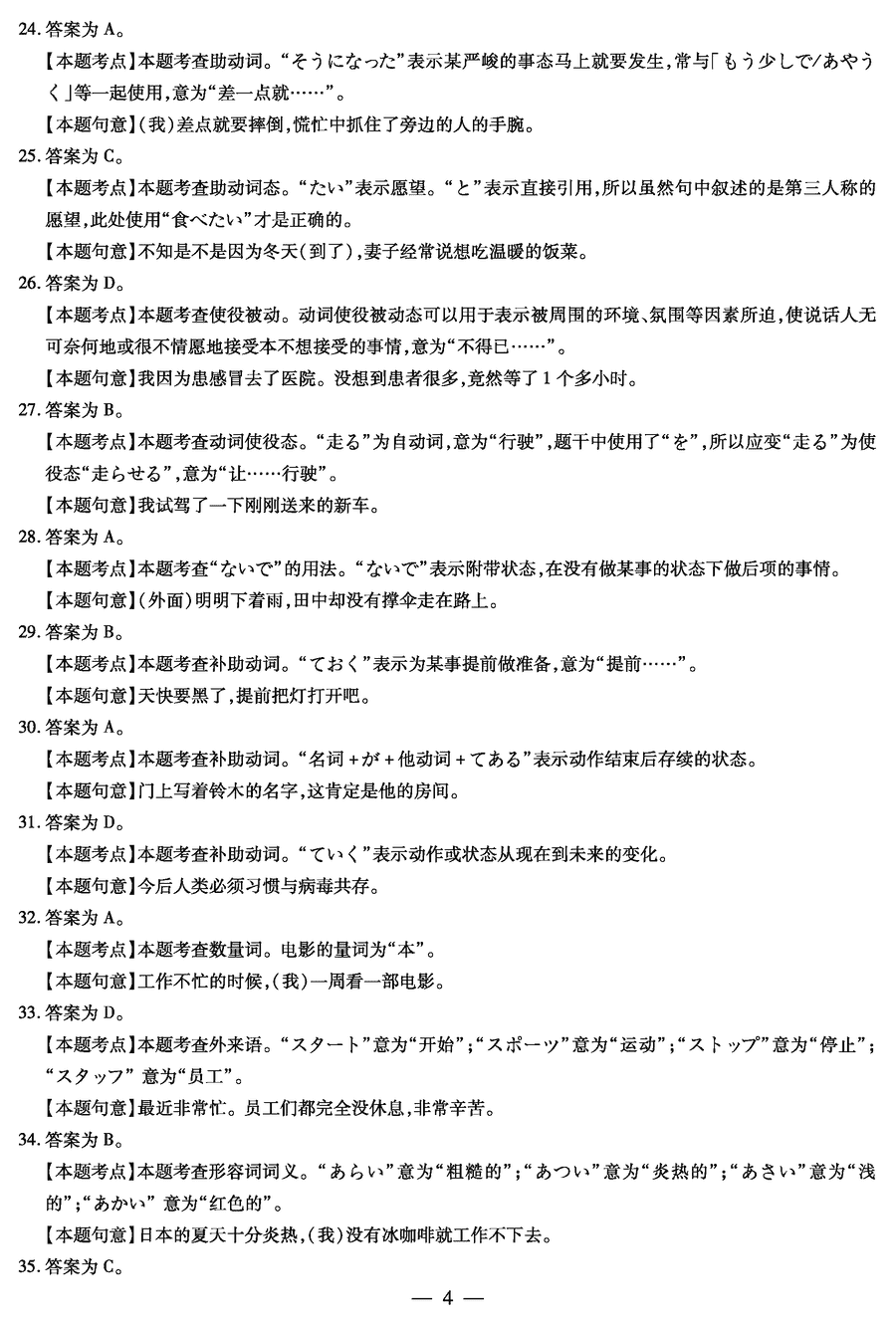 24. 答案为 A。

【本题考点】本题考查助动词。“そうになった”表示某严峻的事态马上就要发生，常与「もう少しで/あやうく」等一起使用，意为“差一点就……”。

【本题句意】(我)差点就要摔倒，慌忙中抓住了旁边的人的手腕。

25. 答案为 C。

【本题考点】本题考查助动词态。“たい”表示愿望。“と”表示直接引用，所以虽然句中叙述的是第三人称的愿望，此处使用“食べたい”才是正确的。

【本题句意】不知是不是因为冬天(到了)，妻子经常说想吃温暖的饭菜。

26. 答案为 D。

【本题考点】本题考查使役被动。动词使役被动态可以用于表示被周围的环境、氛围等因素所迫，使说话人无可奈何地或很不情愿地接受本不想接受的事情，意为“不得已……”。

【本题句意】我因为患感冒去了医院。没想到患者很多，竟然等了 1 个多小时。

27. 答案为 B。

【本题考点】本题考查动词使役态。“走る”为自动词，意为“行驶”，题干中使用了“を”，所以应变“走る”为使役态“走らせる”，意为“让……行驶”。

【本题句意】我试驾了一下刚刚送来的新车。

28. 答案为 A。

【本题考点】本题考查“ないで”的用法。“ないで”表示附带状态，在没有做某事的状态下做后项的事情。

【本题句意】(外面)明明下着雨，田中却没有撑伞走在路上。

29. 答案为 B。

【本题考点】本题考查补助动词。“ておく”表示为某事提前做准备，意为“提前……”。

【本题句意】天快要黑了，提前把灯打开吧。

30. 答案为 A。

【本题考点】本题考查补助动词。“名词 + が + 他动词 + てある”表示动作结束后存续的状态。

【本题句意】门上写着铃木的名字，这肯定是他的房间。

31. 答案为 D。

【本题考点】本题考查补助动词。“ていく”表示动作或状态从现在到未来的变化。

【本题句意】今后人类必须习惯与病毒共存。

32. 答案为 A。

【本题考点】本题考查数量词。电影的量词为“本”。

【本题句意】工作不忙的时候，(我)一周看一部电影。

33. 答案为 D。

【本题考点】本题考查外来语。“スタート”意为“开始”；“スポーツ”意为“运动”；“ストップ”意为“停止”；“スタッフ” 意为“员工”。

【本题句意】最近非常忙。员工们都完全没休息，非常辛苦。

34. 答案为 B。

【本题考点】本题考查形容词词义。“あらい”意为“粗糙的”；“あつい”意为“炎热的”；“あさい”意为“浅的”；“あかい” 意为“红色的”。

【本题句意】日本的夏天十分炎热，(我)没有冰咖啡就工作不下去。

35. 答案为 C。

— 4 —